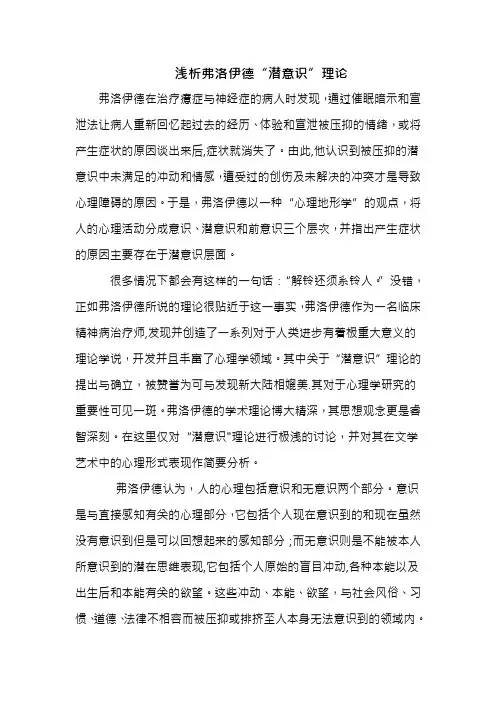 浅析弗洛伊德“潜意识”理论

弗洛伊德在治疗癔症与神经症的病人时发现，通过催眠暗示和宣泄法让病人重新回忆起过去的经历、体验和宣泄被压抑的情绪，或将产生症状的原因谈出来后,症状就消失了。由此,他认识到被压抑的潜意识中未满足的冲动和情感，遭受过的创伤及未解决的冲突才是导致心理障碍的原因。于是，弗洛伊德以一种“心理地形学”的观点，将人的心理活动分成意识、潜意识和前意识三个层次，并指出产生症状的原因主要存在于潜意识层面。

很多情况下都会有这样的一句话：“解铃还须系铃人。”没错，正如弗洛伊德所说的理论很贴近于这一事实，弗洛伊德作为一名临床精神病治疗师,发现并创造了一系列对于人类进步有着极重大意义的理论学说，开发并且丰富了心理学领域。其中关于“潜意识”理论的提出与确立，被赞誉为可与发现新大陆相媲美.其对于心理学研究的重要性可见一斑。弗洛伊德的学术理论博大精深，其思想观念更是睿智深刻。在这里仅对“潜意识”理论进行极浅的讨论，并对其在文学艺术中的心理形式表现作简要分析。

弗洛伊德认为，人的心理包括意识和无意识两个部分。意识是与直接感知有关的心理部分，它包括个人现在意识到的和现在虽然没有意识到但是可以回想起来的感知部分；而无意识则是不能被本人所意识到的潜在思维表现,它包括个人原始的盲目冲动,各种本能以及出生后和本能有关的欲望。这些冲动、本能、欲望，与社会风俗、习惯、道德、法律不相容而被压抑或排挤至人本身无法意识到的领域内。